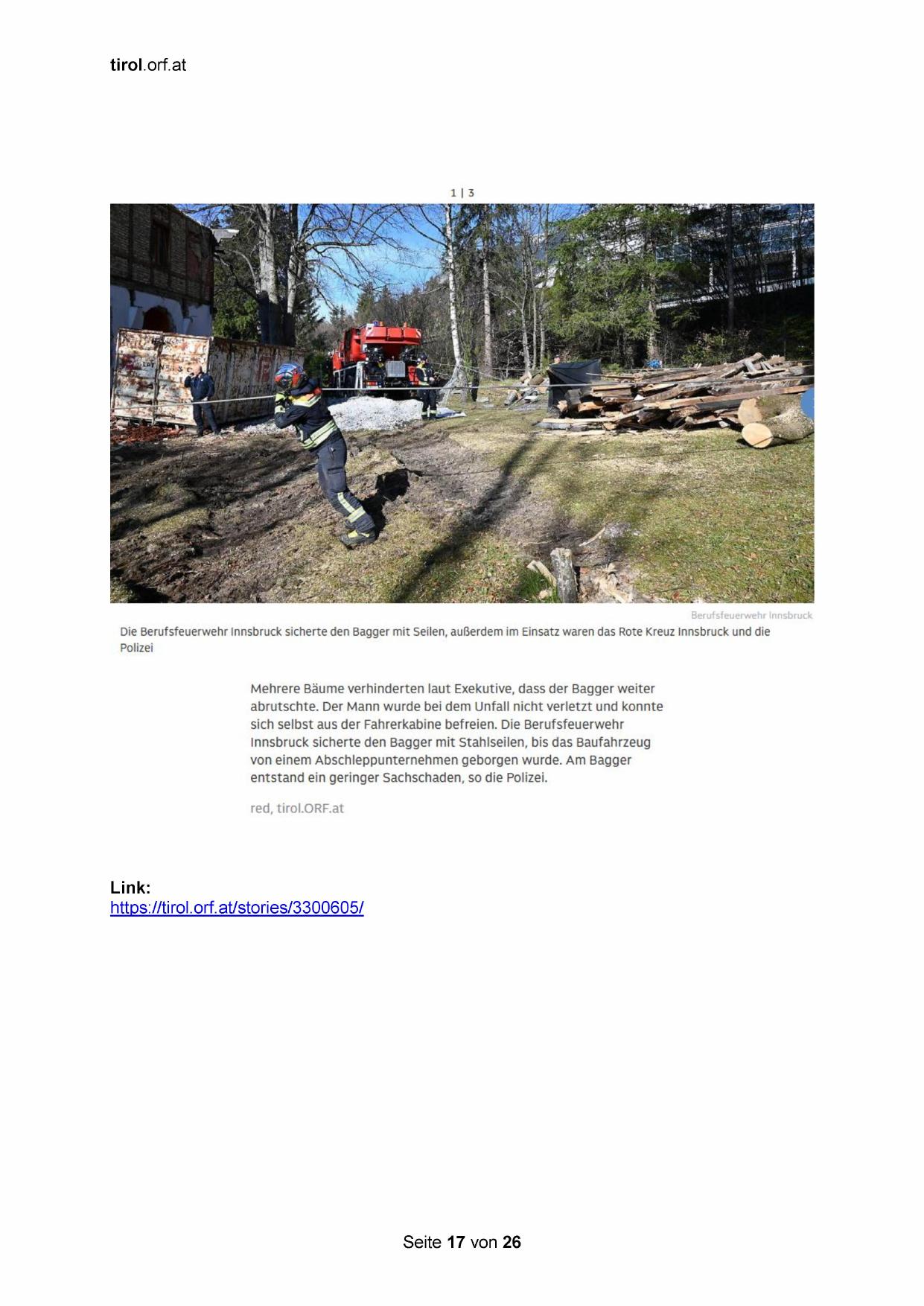 tirol.orf.at

1 | 3

Berufsfeuerwehr Innsbruck

Die Berufsfeuerwehr Innsbruck sicherte den Bagger mit Seilen, außerdem im Einsatz waren das Rote Kreuz Innsbruck und die Polizei

Mehrere Bäume verhinderten laut Exekutive, dass der Bagger weiter abrutschte. Der Mann wurde bei dem Unfall nicht verletzt und konnte sich selbst aus der Fahrerkabine befreien. Die Berufsfeuerwehr Innsbruck sicherte den Bagger mit Stahlseilen, bis das Baufahrzeug von einem Abschleppunternehmen geborgen wurde. Am Bagger entstand ein geringer Sachschaden, so die Polizei.

red, tirol.ORF.at

Link:
https://tirol.orf.at/stories/3300605/

Seite 17 von 26